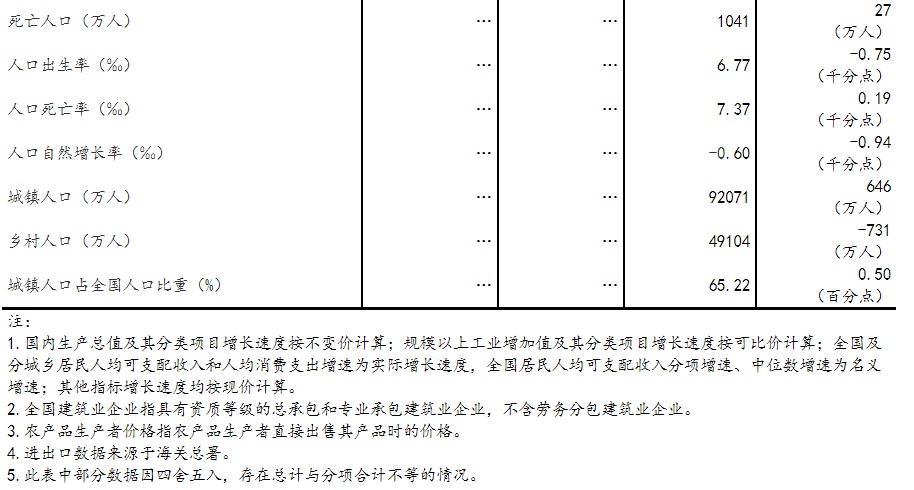 | 死亡人口（万人） | … | … | 1041 | 27（万人） |
|---|---|---|---|---|
| 人口出生率（‰） | … | … | 6.77 | -0.75（千分点） |
| 人口死亡率（‰） | … | … | 7.37 | 0.19（千分点） |
| 人口自然增长率（‰） | … | … | -0.60 | -0.94（千分点） |
| 城镇人口（万人） | … | … | 92071 | 646（万人） |
| 乡村人口（万人） | … | … | 49104 | -731（万人） |
| 城镇人口占全国人口比重（%） | … | … | 65.22 | 0.50（百分点） |

注：
1. 国内生产总值及其分类项目增长速度按不变价计算；规模以上工业增加值及其分类项目增长速度按可比价计算；全国及分城乡居民人均可支配收入和人均消费支出增速为实际增长速度，全国居民人均可支配收入分项增速、中位数增速为名义增速；其他指标增长速度均按现价计算。
2. 全国建筑业企业指具有资质等级的总承包和专业承包建筑业企业，不含劳务分包建筑业企业。
3. 农产品生产者价格指农产品生产者直接出售其产品时的价格。
4. 进出口数据来源于海关总署。
5. 此表中部分数据因四舍五入，存在总计与分项合计不等的情况。